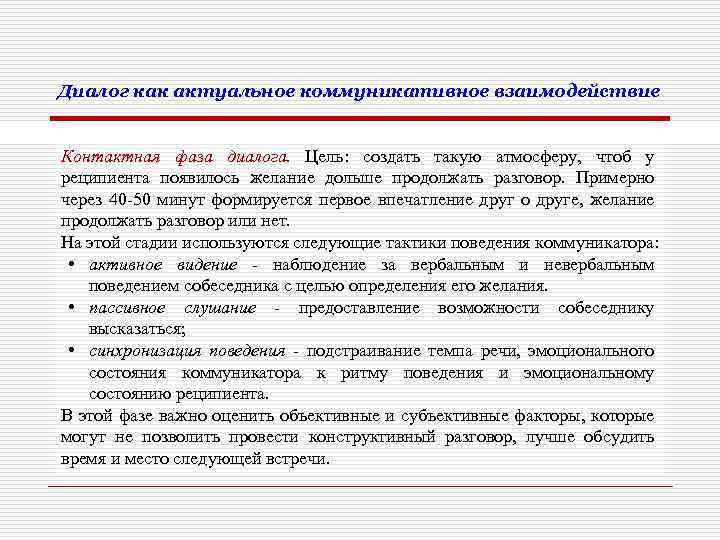 Диалог как актуальное коммуникативное взаимодействие

Контактная фаза диалога. Цель: создать такую атмосферу, чтоб у реципиента появилось желание дольше продолжать разговор. Примерно через 40-50 минут формируется первое впечатление друг о друге, желание продолжать разговор или нет.

На этой стадии используются следующие тактики поведения коммуникатора:

• активное видение - наблюдение за вербальным и невербальным поведением собеседника с целью определения его желания.
• пассивное слушание - предоставление возможности собеседнику высказаться;
• синхронизация поведения - подстраивание темпа речи, эмоционального состояния коммуникатора к ритму поведения и эмоциональному состоянию реципиента.

В этой фазе важно оценить объективные и субъективные факторы, которые могут не позволить провести конструктивный разговор, лучше обсудить время и место следующей встречи.